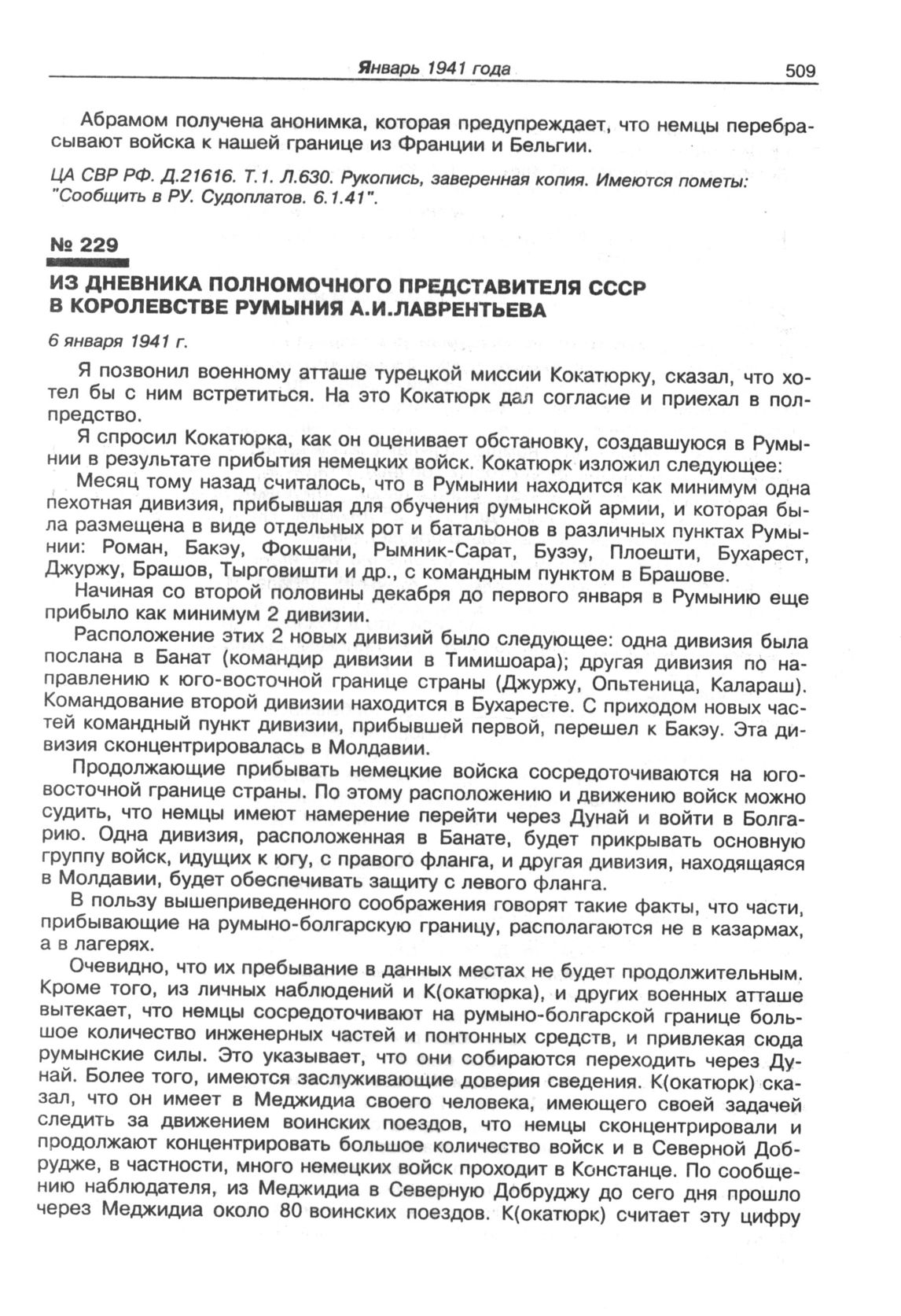 Январь 1941 года 509

Абрамом получена анонимка, которая предупреждает, что немцы перебрасывают войска к нашей границе из Франции и Бельгии.

ЦА СВР РФ. Д.21616. Т.1. Л.630. Рукопись, заверенная копия. Имеются пометы: "Сообщить в РУ. Судоплатов. 6.1.41".

№ 229

ИЗ ДНЕВНИКА ПОЛНОМОЧНОГО ПРЕДСТАВИТЕЛЯ СССР В КОРОЛЕВСТВЕ РУМЫНИЯ А.И.ЛАВРЕНТЬЕВА

6 января 1941 г.

Я позвонил военному атташе турецкой миссии Кокатюрку, сказал, что хотел бы с ним встретиться. На это Кокатюрк дал согласие и приехал в полпредство.

Я спросил Кокатюрка, как он оценивает обстановку, создавшуюся в Румынии в результате прибытия немецких войск. Кокатюрк изложил следующее:

Месяц тому назад считалось, что в Румынии находится как минимум одна пехотная дивизия, прибывшая для обучения румынской армии, и которая была размещена в виде отдельных рот и батальонов в различных пунктах Румынии: Роман, Бакэу, Фокшани, Рымник-Сарат, Бузэу, Плоешти, Бухарест, Джуржу, Брашов, Тырговишти и др., с командным пунктом в Брашове.

Начиная со второй половины декабря до первого января в Румынию еще прибыло как минимум 2 дивизии.

Расположение этих 2 новых дивизий было следующее: одна дивизия была послана в Банат (командир дивизии в Тимишоара); другая дивизия по направлению к юго-восточной границе страны (Джуржу, Ольтеница, Калараш). Командование второй дивизии находится в Бухаресте. С приходом новых частей командный пункт дивизии, прибывшей первой, перешел к Бакэу. Эта дивизия сконцентрировалась в Молдавии.

Продолжающие прибывать немецкие войска сосредоточиваются на юго-восточной границе страны. По этому расположению и движению войск можно судить, что немцы имеют намерение перейти через Дунай и войти в Болгарию. Одна дивизия, расположенная в Банате, будет прикрывать основную группу войск, идущих к югу, с правого фланга, и другая дивизия, находящаяся в Молдавии, будет обеспечивать защиту с левого фланга.

В пользу вышеприведенного соображения говорят такие факты, что части, прибывающие на румыно-болгарскую границу, располагаются не в казармах, а в лагерях.

Очевидно, что их пребывание в данных местах не будет продолжительным. Кроме того, из личных наблюдений и К(окатюрка), и других военных атташе вытекает, что немцы сосредоточивают на румыно-болгарской границе большое количество инженерных частей и понтонных средств, и привлекая сюда румынские силы. Это указывает, что они собираются переходить через Дунай. Более того, имеются заслуживающие доверия сведения. К(окатюрк) сказал, что он имеет в Меджидиа своего человека, имеющего своей задачей следить за движением воинских поездов, что немцы сконцентрировали и продолжают концентрировать большое количество войск и в Северной Добрудже, в частности, много немецких войск проходит в Констанце. По сообщению наблюдателя, из Меджидиа в Северную Добруджу до сего дня прошло через Меджидиа около 80 воинских поездов. К(окатюрк) считает эту цифру